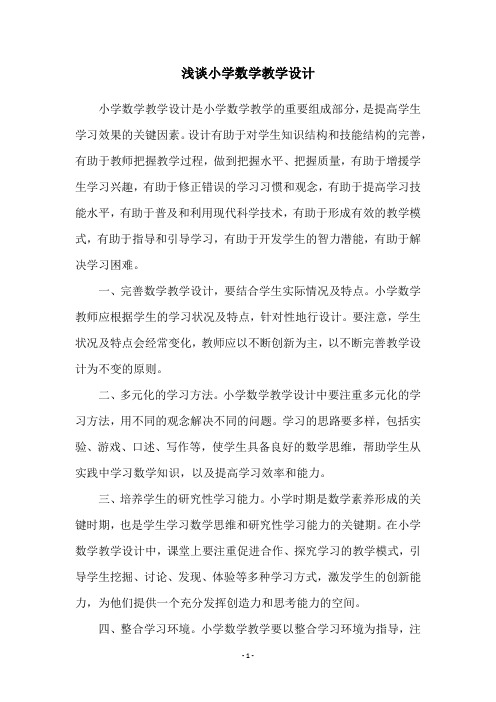 浅谈小学数学教学设计

小学数学教学设计是小学数学教学的重要组成部分，是提高学生学习效果的关键因素。设计有助于对学生知识结构和技能结构的完善，有助于教师把握教学过程，做到把握水平、把握质量，有助于增援学生学习兴趣，有助于修正错误的学习习惯和观念，有助于提高学习技能水平，有助于普及和利用现代科学技术，有助于形成有效的教学模式，有助于指导和引导学习，有助于开发学生的智力潜能，有助于解决学习困难。

一、完善数学教学设计，要结合学生实际情况及特点。小学数学教师应根据学生的学习状况及特点，针对性地行设计。要注意，学生状况及特点会经常变化，教师应以不断创新为主，以不断完善教学设计为不变的原则。

二、多元化的学习方法。小学数学教学设计中要注重多元化的学习方法，用不同的观念解决不同的问题。学习的思路要多样，包括实验、游戏、口述、写作等，使学生具备良好的数学思维，帮助学生从实践中学习数学知识，以及提高学习效率和能力。

三、培养学生的研究性学习能力。小学时期是数学素养形成的关键时期，也是学生学习数学思维和研究性学习能力的关键期。在小学数学教学设计中，课堂上要注重促进合作、探究学习的教学模式，引导学生挖掘、讨论、发现、体验等多种学习方式，激发学生的创新能力，为他们提供一个充分发挥创造力和思考能力的空间。

四、整合学习环境。小学数学教学要以整合学习环境为指导，注

- 1 -